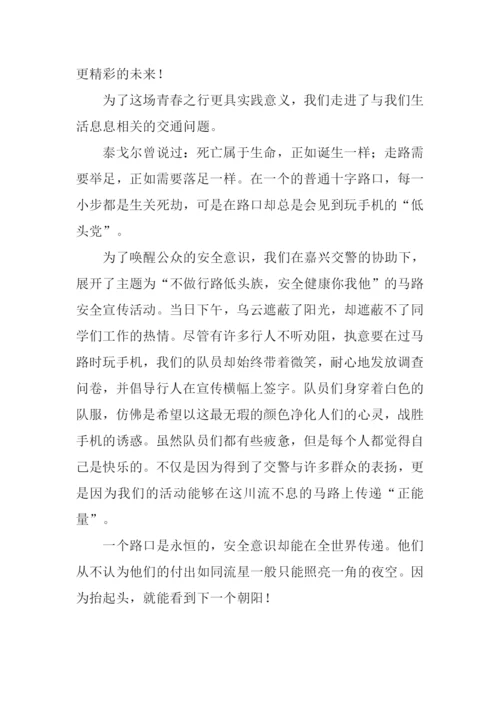 更精彩的未来！

为了这场青春之行更具实践意义，我们走进了与我们生活息息相关的交通问题。

泰戈尔曾说过：死亡属于生命，正如诞生一样；走路需要举足，正如需要落足一样。在一个的普通十字路口，每一小步都是生关死劫，可是在路口却总是会见到玩手机的“低头党”。

为了唤醒公众的安全意识，我们在嘉兴交警的协助下，展开了主题为“不做行路低头族，安全健康你我他”的马路安全宣传活动。当日下午，乌云遮蔽了阳光，却遮蔽不了同学们工作的热情。尽管有许多行人不听劝阻，执意要在过马路时玩手机，我们的队员却始终带着微笑，耐心地发放调查问卷，并倡导行人在宣传横幅上签字。队员们身穿着白色的队服，仿佛是希望以这最无瑕的颜色净化人们的心灵，战胜手机的诱惑。虽然队员们都有些疲惫，但是每个人都觉得自己是快乐的。不仅是因为得到了交警与许多群众的表扬，更是因为我们的活动能够在这川流不息的马路上传递“正能量”。

一个路口是永恒的，安全意识却能在全世界传递。他们从不认为他们的付出如同流星一般只能照亮一角的夜空。因为抬起头，就能看到下一个朝阳！